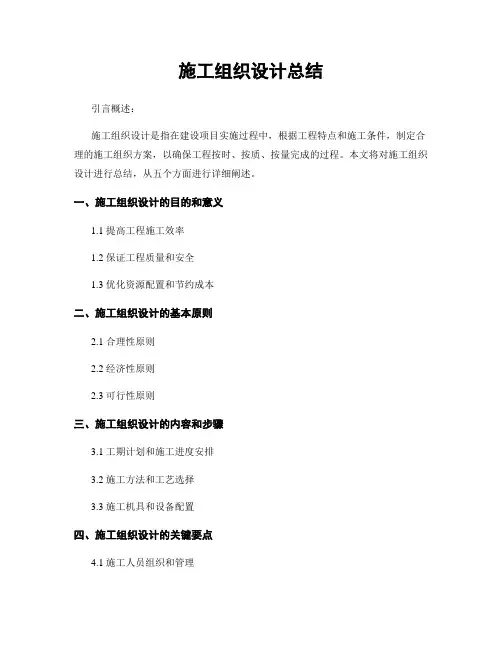 施工组织设计总结

引言概述：

施工组织设计是指在建设项目实施过程中，根据工程特点和施工条件，制定合理的施工组织方案，以确保工程按时、按质、按量完成的过程。本文将对施工组织设计进行总结，从五个方面进行详细阐述。

一、施工组织设计的目的和意义

1.1 提高工程施工效率

1.2 保证工程质量和安全

1.3 优化资源配置和节约成本

二、施工组织设计的基本原则

2.1 合理性原则

2.2 经济性原则

2.3 可行性原则

三、施工组织设计的内容和步骤

3.1 工期计划和施工进度安排

3.2 施工方法和工艺选择

3.3 施工机具和设备配置

四、施工组织设计的关键要点

4.1 施工人员组织和管理